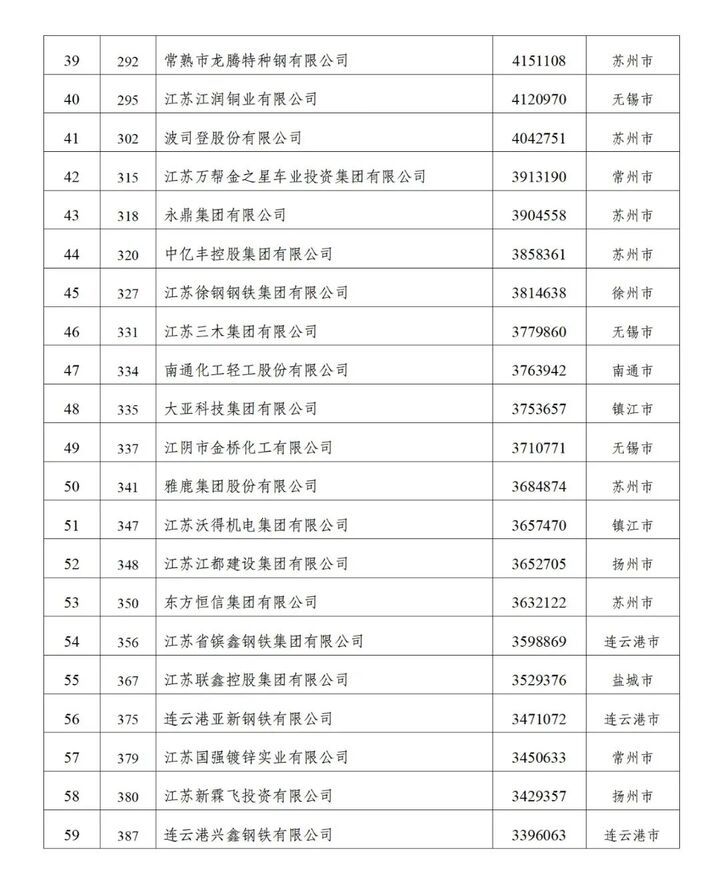 | 39 | 292 | 常熟市龙腾特种钢有限公司 | 4151108 | 苏州市 |
|---|---|---|---|---|
| 40 | 295 | 江苏江润铜业有限公司 | 4120970 | 无锡市 |
| 41 | 302 | 波司登股份有限公司 | 4042751 | 苏州市 |
| 42 | 315 | 江苏万帮金之星车业投资集团有限公司 | 3913190 | 常州市 |
| 43 | 318 | 永鼎集团有限公司 | 3904558 | 苏州市 |
| 44 | 320 | 中亿丰控股集团有限公司 | 3858361 | 苏州市 |
| 45 | 327 | 江苏徐钢钢铁集团有限公司 | 3814638 | 徐州市 |
| 46 | 331 | 江苏三木集团有限公司 | 3779860 | 无锡市 |
| 47 | 334 | 南通化工轻工股份有限公司 | 3763942 | 南通市 |
| 48 | 335 | 大亚科技集团有限公司 | 3753657 | 镇江市 |
| 49 | 337 | 江阴市金桥化工有限公司 | 3710771 | 无锡市 |
| 50 | 341 | 雅鹿集团股份有限公司 | 3684874 | 苏州市 |
| 51 | 347 | 江苏沃得机电集团有限公司 | 3657470 | 镇江市 |
| 52 | 348 | 江苏江都建设集团有限公司 | 3652705 | 扬州市 |
| 53 | 350 | 东方恒信集团有限公司 | 3632122 | 苏州市 |
| 54 | 356 | 江苏省镔鑫钢铁集团有限公司 | 3598869 | 连云港市 |
| 55 | 367 | 江苏联鑫控股集团有限公司 | 3529376 | 盐城市 |
| 56 | 375 | 连云港亚新钢铁有限公司 | 3471072 | 连云港市 |
| 57 | 379 | 江苏国强镀锌实业有限公司 | 3450633 | 常州市 |
| 58 | 380 | 江苏新霖飞投资有限公司 | 3429357 | 扬州市 |
| 59 | 387 | 连云港兴鑫钢铁有限公司 | 3396063 | 连云港市 |